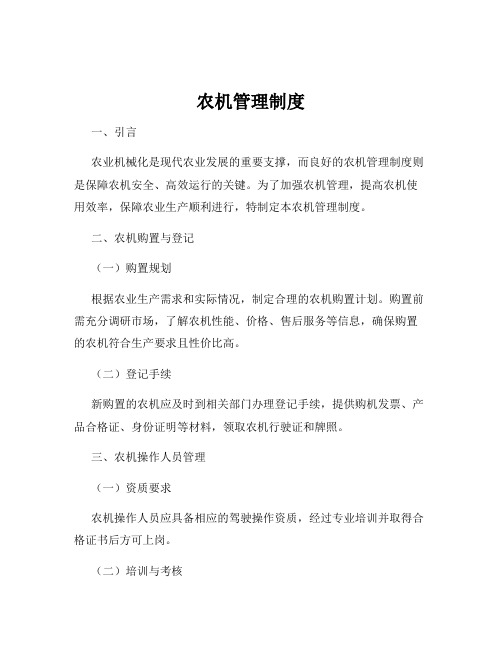 农机管理制度

一、引言

农业机械化是现代农业发展的重要支撑，而良好的农机管理制度则是保障农机安全、高效运行的关键。为了加强农机管理，提高农机使用效率，保障农业生产顺利进行，特制定本农机管理制度。

二、农机购置与登记

（一）购置规划

根据农业生产需求和实际情况，制定合理的农机购置计划。购置前需充分调研市场，了解农机性能、价格、售后服务等信息，确保购置的农机符合生产要求且性价比高。

（二）登记手续

新购置的农机应及时到相关部门办理登记手续，提供购机发票、产品合格证、身份证明等材料，领取农机行驶证和牌照。

三、农机操作人员管理

（一）资质要求

农机操作人员应具备相应的驾驶操作资质，经过专业培训并取得合格证书后方可上岗。

（二）培训与考核